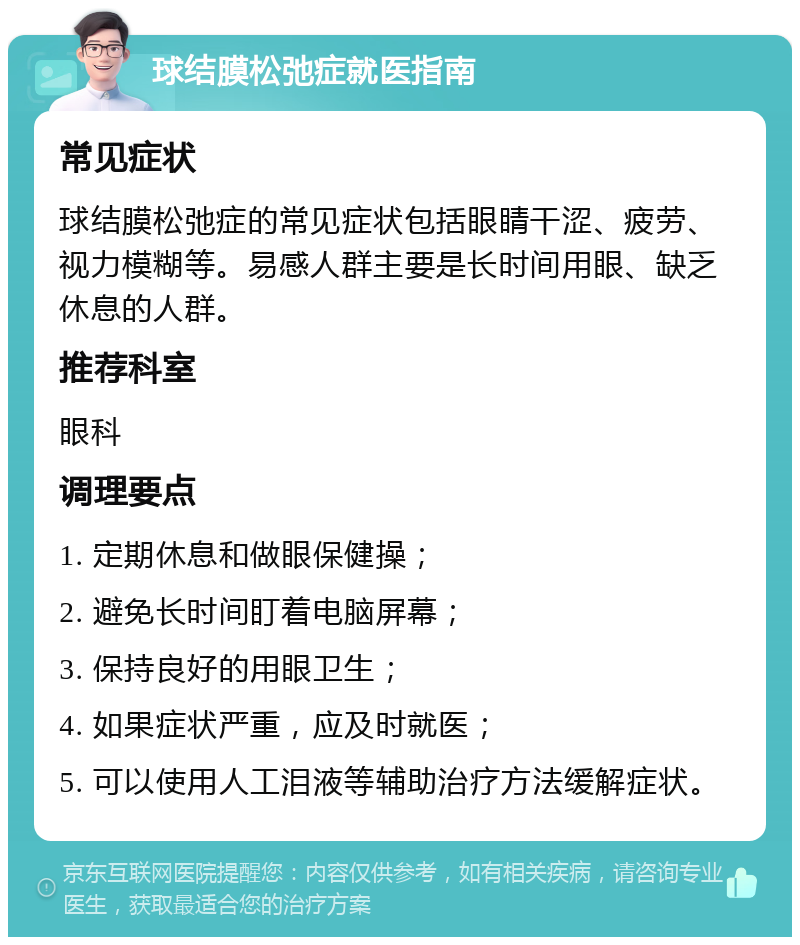 球结膜松弛症就医指南

常见症状

球结膜松弛症的常见症状包括眼睛干涩、疲劳、视力模糊等。易感人群主要是长时间用眼、缺乏休息的人群。

推荐科室

眼科

调理要点

1. 定期休息和做眼保健操；

2. 避免长时间盯着电脑屏幕；

3. 保持良好的用眼卫生；

4. 如果症状严重，应及时就医；

5. 可以使用人工泪液等辅助治疗方法缓解症状。

京东互联网医院提醒您：内容仅供参考，如有相关疾病，请咨询专业医生，获取最适合您的治疗方案